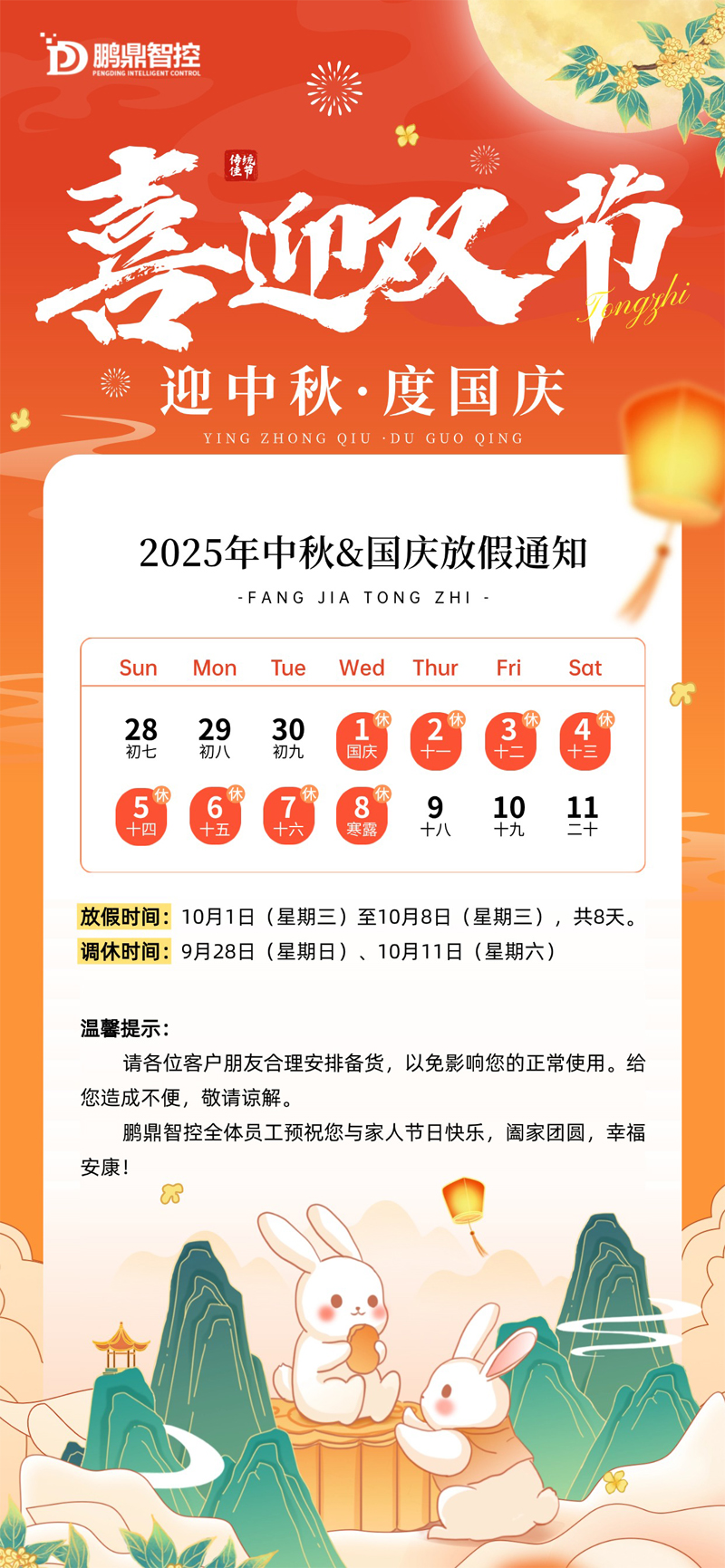 鹏鼎智控
PENGDING INTELLIGENT CONTROL

传统佳节

喜迎双节

Tongzhi

迎中秋·度国庆
YING ZHONG QIU ·DU GUO QING

2025年中秋&国庆放假通知
-FANG JIA TONG ZHI -

| Sun | Mon | Tue | Wed | Thur | Fri | Sat |
|---|---|---|---|---|---|---|
| 28 初七 | 29 初八 | 30 初九 | 1 休 国庆 | 2 休 十一 | 3 休 十二 | 4 休 十三 |
| 5 休 十四 | 6 休 十五 | 7 休 十六 | 8 休 寒露 | 9 十八 | 10 十九 | 11 二十 |

放假时间：10月1日（星期三）至10月8日（星期三），共8天。
调休时间：9月28日（星期日）、10月11日（星期六）

温馨提示：
请各位客户朋友合理安排备货，以免影响您的正常使用。给您造成不便，敬请谅解。
鹏鼎智控全体员工预祝您与家人节日快乐，阖家团圆，幸福安康！